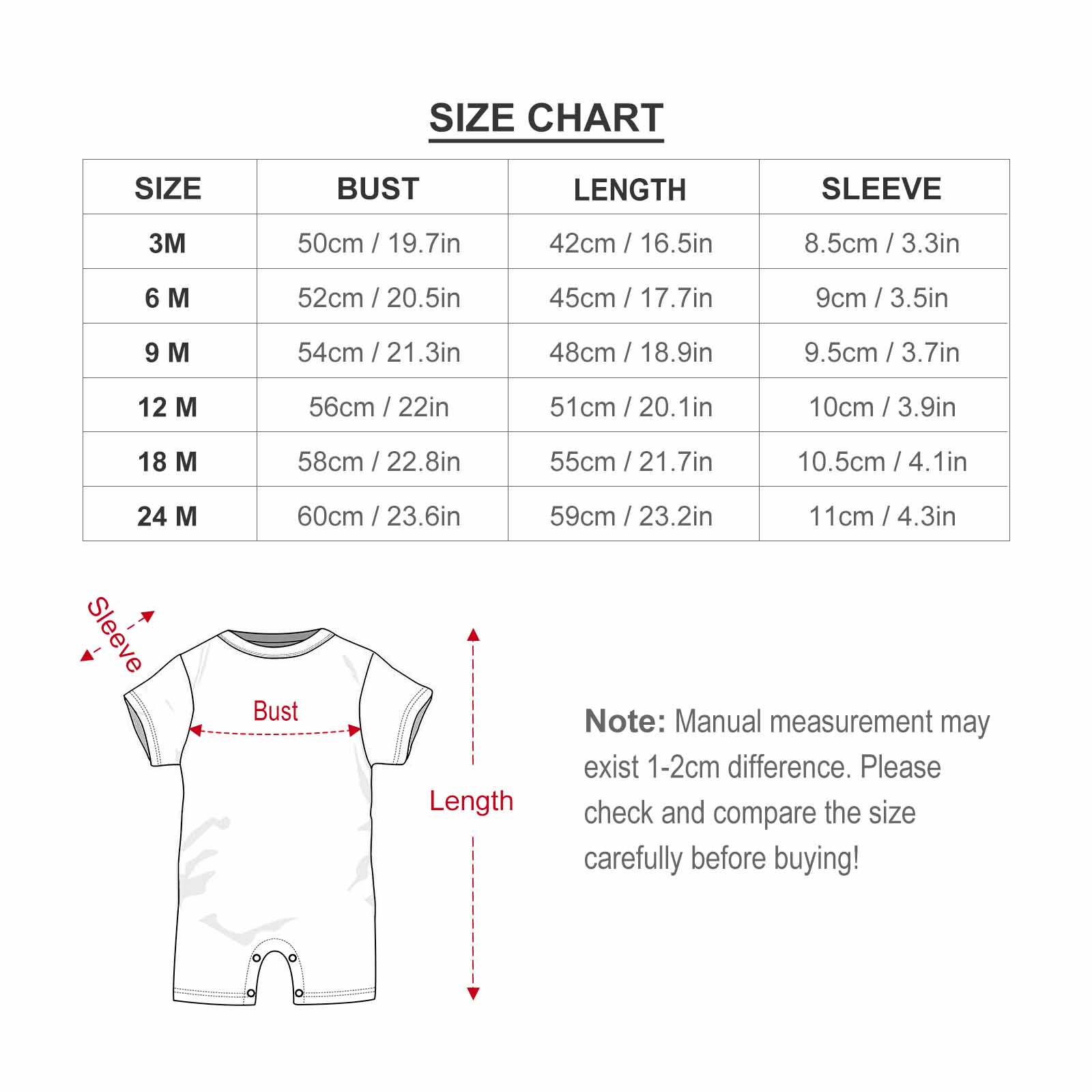 SIZE CHART

| SIZE | BUST | LENGTH | SLEEVE |
|---|---|---|---|
| 3M | 50cm / 19.7in | 42cm / 16.5in | 8.5cm / 3.3in |
| 6 M | 52cm / 20.5in | 45cm / 17.7in | 9cm / 3.5in |
| 9 M | 54cm / 21.3in | 48cm / 18.9in | 9.5cm / 3.7in |
| 12 M | 56cm / 22in | 51cm / 20.1in | 10cm / 3.9in |
| 18 M | 58cm / 22.8in | 55cm / 21.7in | 10.5cm / 4.1in |
| 24 M | 60cm / 23.6in | 59cm / 23.2in | 11cm / 4.3in |

Sleeve

Bust

Length

Note: Manual measurement may exist 1-2cm difference. Please check and compare the size carefully before buying!